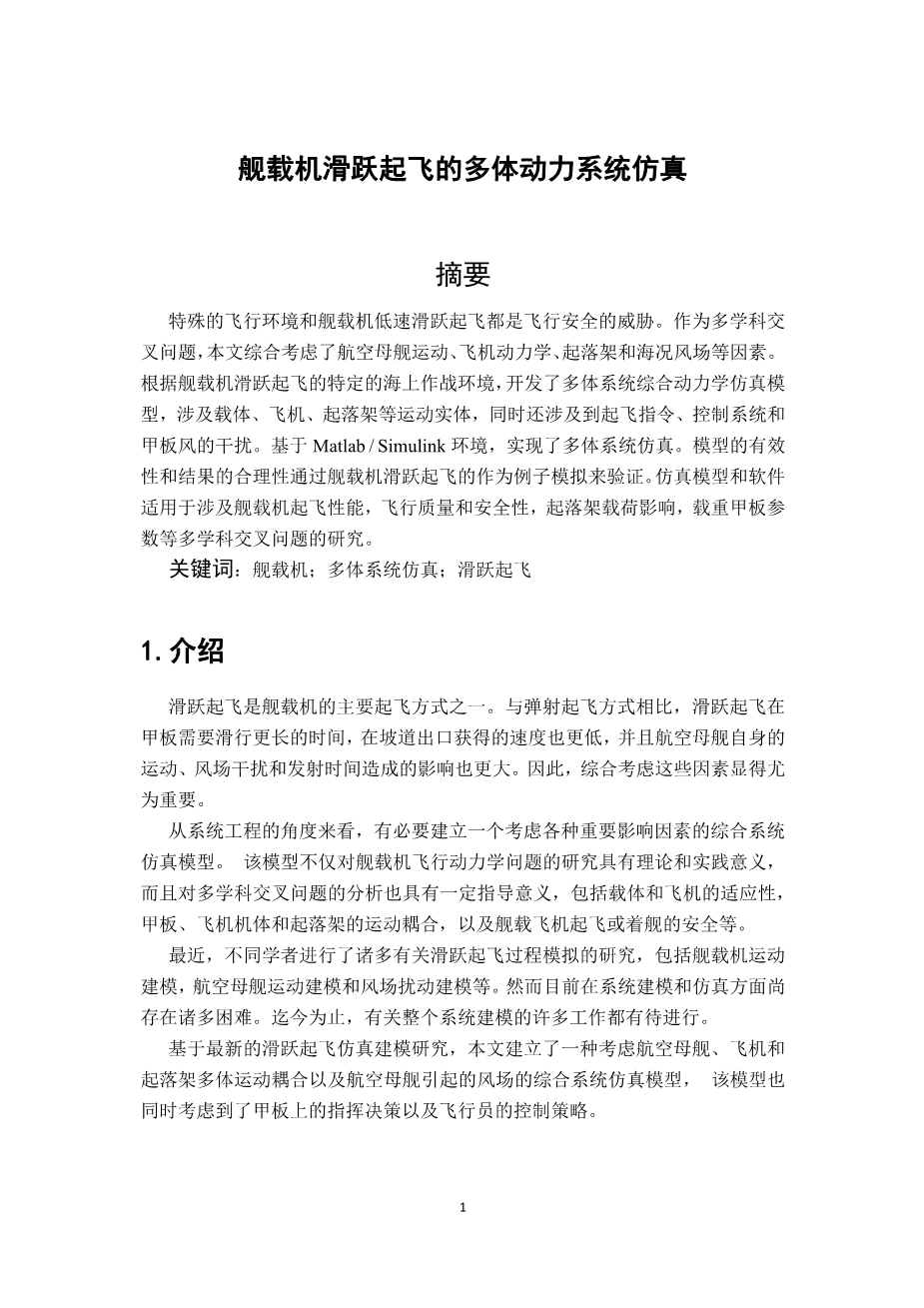 舰载机滑跃起飞的多体动力系统仿真

摘要

特殊的飞行环境和舰载机低速滑跃起飞都是飞行安全的威胁。作为多学科交叉问题，本文综合考虑了航空母舰运动、飞机动力学、起落架和海况风场等因素。根据舰载机滑跃起飞的特定的海上作战环境，开发了多体系统综合动力学仿真模型，涉及载体、飞机、起落架等运动实体，同时还涉及到起飞指令、控制系统和甲板风的干扰。基于 Matlab / Simulink 环境，实现了多体系统仿真。模型的有效性和结果的合理性通过舰载机滑跃起飞的作为例子模拟来验证。仿真模型和软件适用于涉及舰载机起飞性能，飞行质量和安全性，起落架载荷影响，载重甲板参数等多学科交叉问题的研究。

关键词：舰载机；多体系统仿真；滑跃起飞

1. 介绍

滑跃起飞是舰载机的主要起飞方式之一。与弹射起飞方式相比，滑跃起飞在甲板需要滑行更长的时间，在坡道出口获得的速度也更低，并且航空母舰自身的运动、风场干扰和发射时间造成的影响也更大。因此，综合考虑这些因素显得尤为重要。

从系统工程的角度来看，有必要建立一个考虑各种重要影响因素的综合系统仿真模型。 该模型不仅对舰载机飞行动力学问题的研究具有理论和实践意义，而且对多学科交叉问题的分析也具有一定指导意义，包括载体和飞机的适应性，甲板、飞机机体和起落架的运动耦合，以及舰载飞机起飞或着舰的安全等。

最近，不同学者进行了诸多有关滑跃起飞过程模拟的研究，包括舰载机运动建模，航空母舰运动建模和风场扰动建模等。然而目前在系统建模和仿真方面尚存在诸多困难。迄今为止，有关整个系统建模的许多工作都有待进行。

基于最新的滑跃起飞仿真建模研究，本文建立了一种考虑航空母舰、飞机和起落架多体运动耦合以及航空母舰引起的风场的综合系统仿真模型， 该模型也同时考虑到了甲板上的指挥决策以及飞行员的控制策略。

1